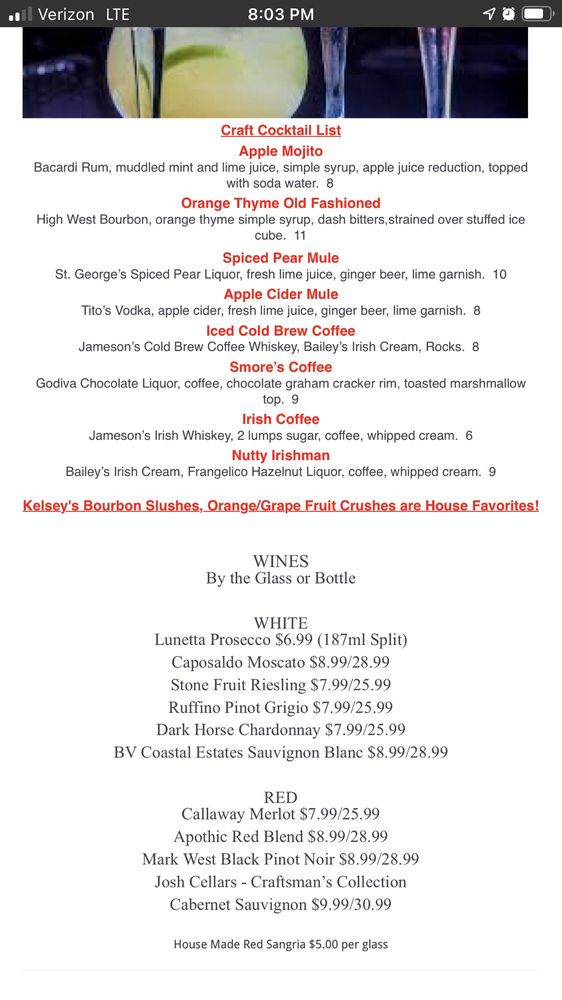 Verizon LTE 8:03 PM

Craft Cocktail List

Apple Mojito
Bacardi Rum, muddled mint and lime juice, simple syrup, apple juice reduction, topped with soda water. 8

Orange Thyme Old Fashioned
High West Bourbon, orange thyme simple syrup, dash bitters,strained over stuffed ice cube. 11

Spiced Pear Mule
St. George's Spiced Pear Liquor, fresh lime juice, ginger beer, lime garnish. 10

Apple Cider Mule
Tito's Vodka, apple cider, fresh lime juice, ginger beer, lime garnish. 8

Iced Cold Brew Coffee
Jameson's Cold Brew Coffee Whiskey, Bailey's Irish Cream, Rocks. 8

Smore's Coffee
Godiva Chocolate Liquor, coffee, chocolate graham cracker rim, toasted marshmallow top. 9

Irish Coffee
Jameson's Irish Whiskey, 2 lumps sugar, coffee, whipped cream. 6

Nutty Irishman
Bailey's Irish Cream, Frangelico Hazelnut Liquor, coffee, whipped cream. 9

Kelsey's Bourbon Slushes, Orange/Grape Fruit Crushes are House Favorites!

WINES
By the Glass or Bottle

WHITE
Lunetta Prosecco $6.99 (187ml Split)
Caposaldo Moscato $8.99/28.99
Stone Fruit Riesling $7.99/25.99
Ruffino Pinot Grigio $7.99/25.99
Dark Horse Chardonnay $7.99/25.99
BV Coastal Estates Sauvignon Blanc $8.99/28.99

RED
Callaway Merlot $7.99/25.99
Apothic Red Blend $8.99/28.99
Mark West Black Pinot Noir $8.99/28.99
Josh Cellars - Craftsman's Collection
Cabernet Sauvignon $9.99/30.99

House Made Red Sangria $5.00 per glass